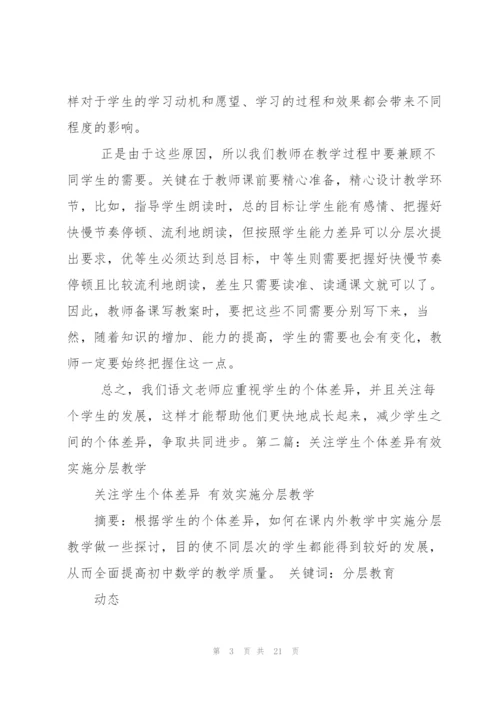 样对于学生的学习动机和愿望、学习的过程和效果都会带来不同程度的影响。

正是由于这些原因，所以我们教师在教学过程中要兼顾不同学生的需要。关键在于教师课前要精心准备，精心设计教学环节，比如，指导学生朗读时，总的目标让学生能有感情、把握好快慢节奏停顿、流利地朗读，但按照学生能力差异可以分层次提出要求，优等生必须达到总目标，中等生则需要把握好快慢节奏停顿且比较流利地朗读，差生只需要读准、读通课文就可以了。因此，教师备课写教案时，要把这些不同需要分别写下来，当然，随着知识的增加、能力的提高，学生的需要也会有变化，教师一定要始终把握住这一点。

总之，我们语文老师应重视学生的个体差异，并且关注每个学生的发展，这样才能帮助他们更快地成长起来，减少学生之间的个体差异，争取共同进步。第二篇：关注学生个体差异有效实施分层教学

关注学生个体差异 有效实施分层教学

摘要：根据学生的个体差异，如何在课内外教学中实施分层教学做一些探讨，目的使不同层次的学生都能得到较好的发展，从而全面提高初中数学的教学质量。 关键词：分层教育

动态

第 3 页 共 21 页